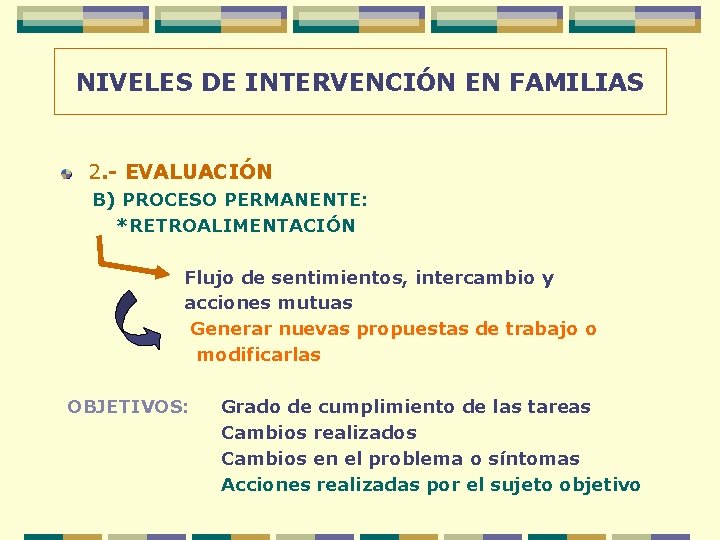 NIVELES DE INTERVENCIÓN EN FAMILIAS

2.- EVALUACIÓN
B) PROCESO PERMANENTE:
*RETROALIMENTACIÓN

Flujo de sentimientos, intercambio y acciones mutuas
Generar nuevas propuestas de trabajo o modificarlas

OBJETIVOS: Grado de cumplimiento de las tareas
Cambios realizados
Cambios en el problema o síntomas
Acciones realizadas por el sujeto objetivo